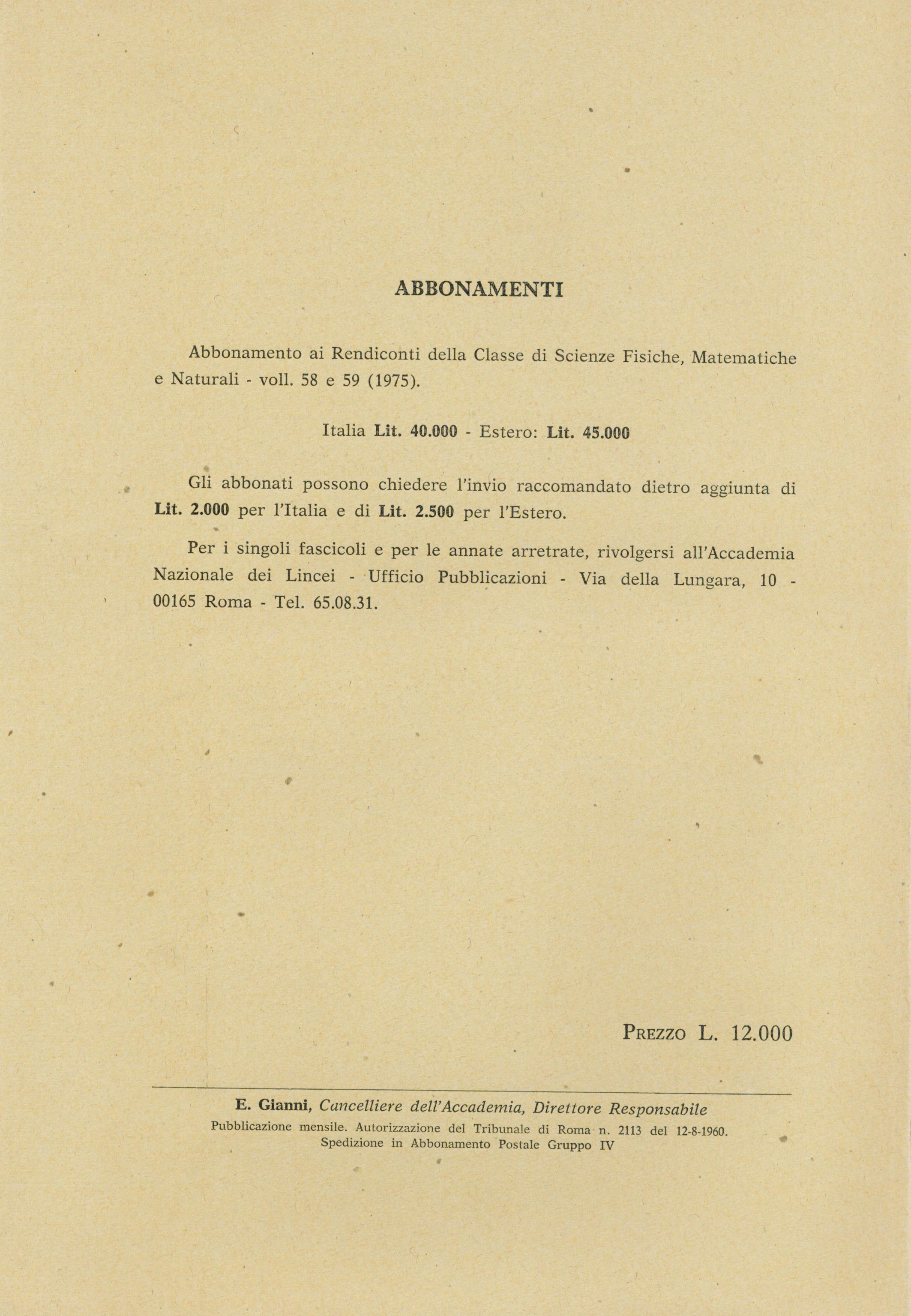 ABBONAMENTI

Abbonamento ai Rendiconti della Classe di Scienze Fisiche, Matematiche e Naturali - voll. 58 e 59 (1975).

Italia Lit. 40.000 - Estero: Lit. 45.000

Gli abbonati possono chiedere l'invio raccomandato dietro aggiunta di Lit. 2.000 per l'Italia e di Lit. 2.500 per l'Estero.

Per i singoli fascicoli e per le annate arretrate, rivolgersi all'Accademia Nazionale dei Lincei - Ufficio Pubblicazioni - Via della Lungara, 10 - 00165 Roma - Tel. 65.08.31.

PREZZO L. 12.000

E. Gianni, Cancelliere dell'Accademia, Direttore Responsabile
Pubblicazione mensile. Autorizzazione del Tribunale di Roma n. 2113 del 12-8-1960.
Spedizione in Abbonamento Postale Gruppo IV